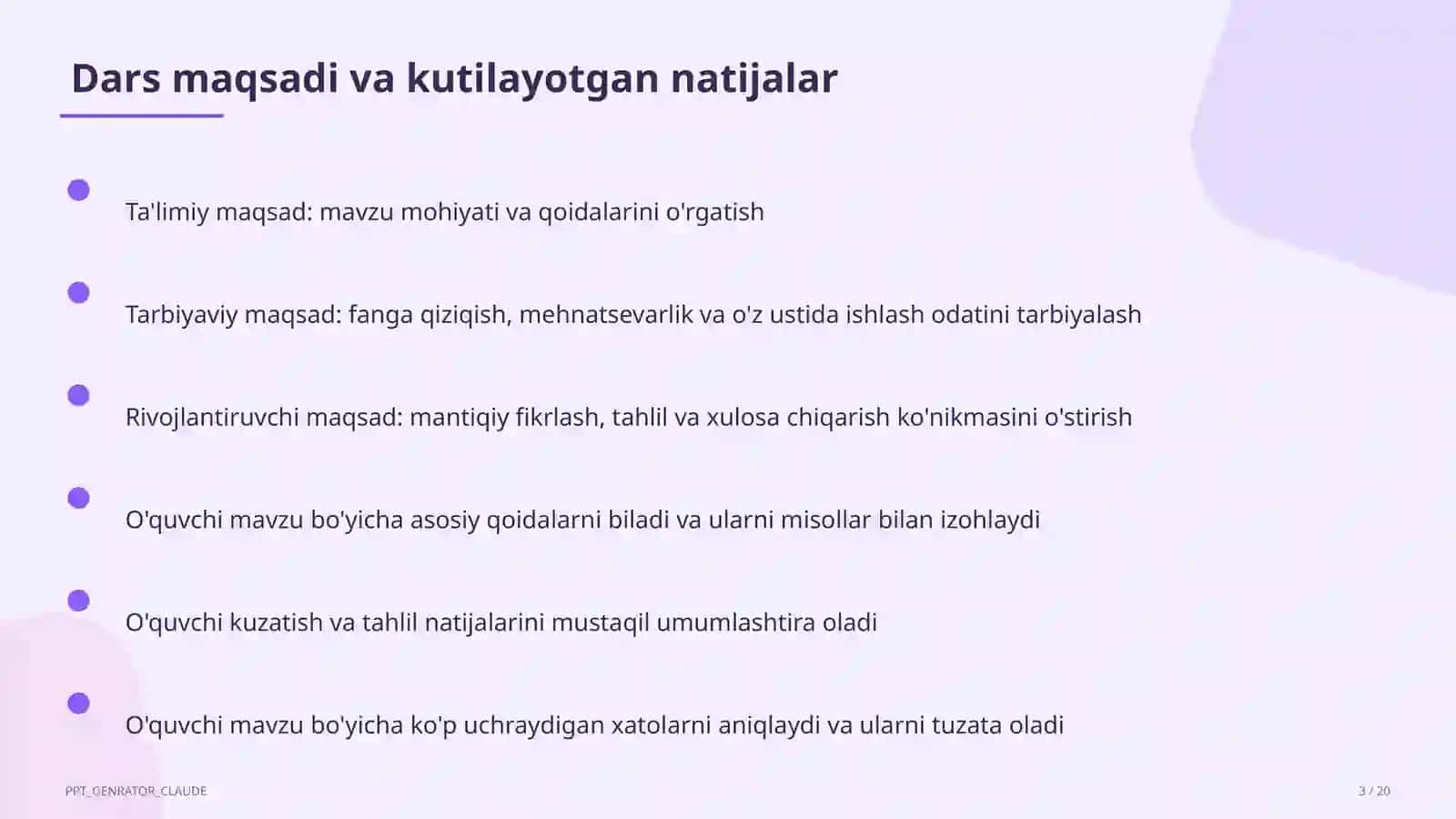 Dars maqsadi va kutilayotgan natijalar

Ta'limiy maqsad: mavzu mohiyati va qoidalarini o'rgatish

Tarbiyaviy maqsad: fanga qiziqish, mehnatsevarlik va o'z ustida ishlash odatini tarbiyalash

Rivojlantiruvchi maqsad: mantiqiy fikrlash, tahlil va xulosa chiqarish ko'nikmasini o'stirish

O'quvchi mavzu bo'yicha asosiy qoidalarni biladi va ularni misollar bilan izohlaydi

O'quvchi kuzatish va tahlil natijalarini mustaqil umumlashtira oladi

O'quvchi mavzu bo'yicha ko'p uchraydigan xatolarni aniqlaydi va ularni tuzata oladi

PPT_GENRATOR_CLAUDE

3 / 20